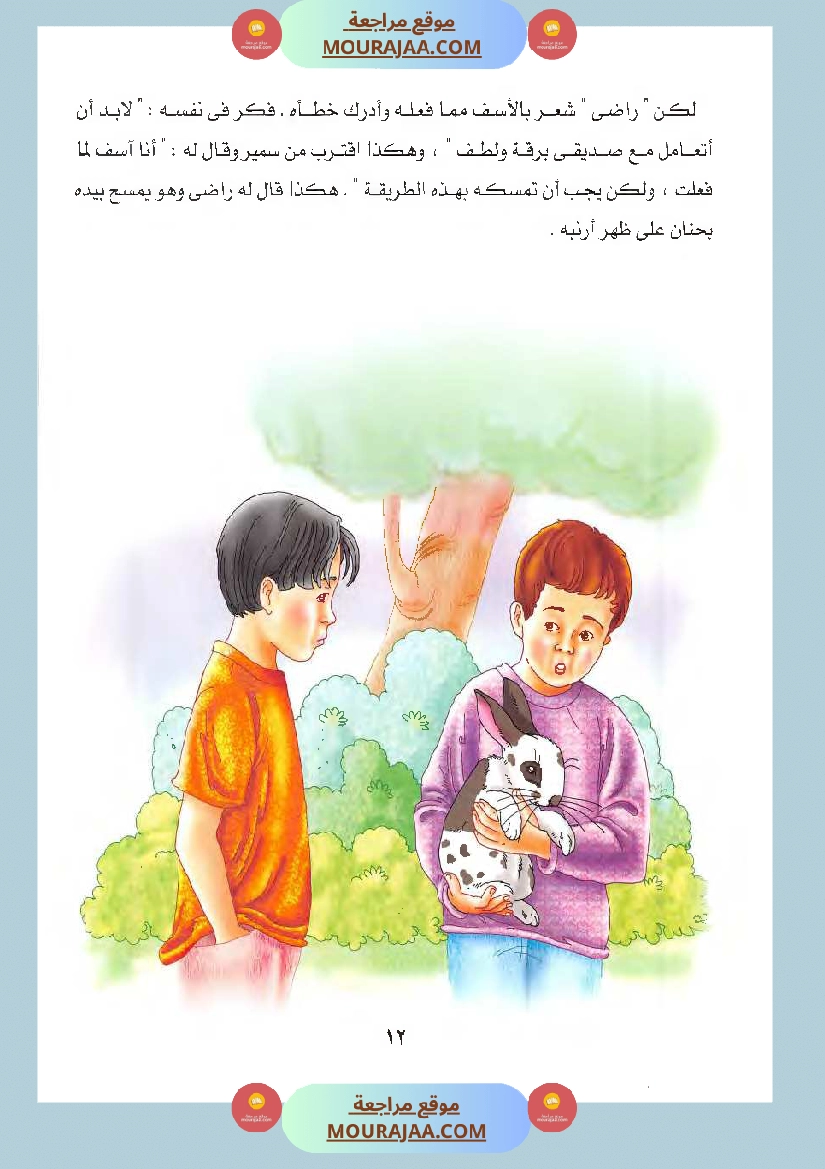 موقع مراجعة
MOURAJAA.COM

لكن " راضى " شعر بالأسف مما فعله وأدرك خطأه . فكر فى نفسه : " لابد أن أتعامل مع صديقى برقة ولطف " ، وهكذا اقترب من سمير وقال له : " أنا آسف لما فعلت ، ولكن يجب أن تمسكه بهذه الطريقة " . هكذا قال له راضى وهو يمسح بيده بحنان على ظهر أرنبه .

١٢

موقع مراجعة
MOURAJAA.COM